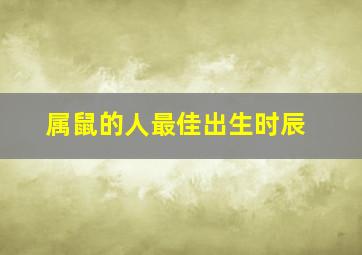 属鼠的人最佳出生时辰